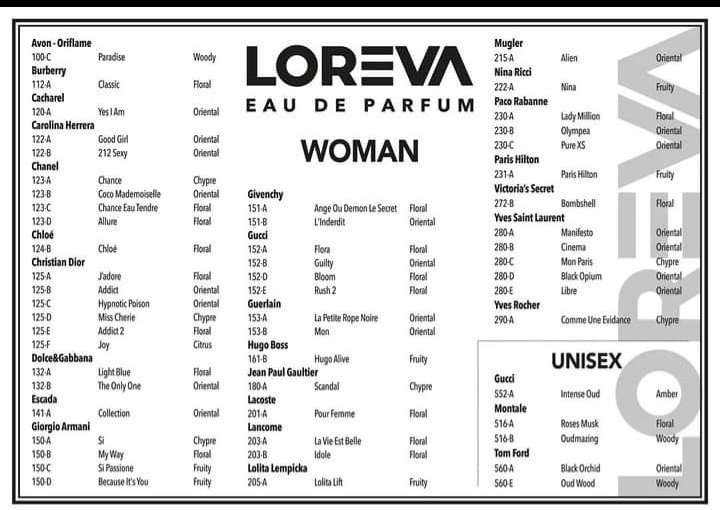 Avon - Oriflame
100-C Paradise Woody
Burberry
112-A Classic Floral
Cacharel
120-A Yes I Am Oriental
Carolina Herrera
122-A Good Girl Oriental
122-B 212 Sexy Oriental
Chanel
123-A Chance Chypre
123-B Coco Mademoiselle Oriental
123-C Chance Eau Tendre Floral
123-D Allure Floral
Chloé
124-B Chloé Floral
Christian Dior
125-A J'adore Floral
125-B Addict Oriental
125-C Hypnotic Poison Oriental
125-D Miss Cherie Chypre
125-E Addict 2 Floral
125-F Joy Citrus
Dolce&Gabbana
132-A Light Blue Floral
132-B The Only One Oriental
Escada
141-A Collection Oriental
Giorgio Armani
150-A Si Chypre
150-B My Way Floral
150-C Si Passione Fruity
150-D Because It's You Fruity

LOREVA
EAU DE PARFUM

WOMAN

Givenchy
151-A Ange Ou Demon Le Secret Floral
151-B L'Inderdit Oriental
Gucci
152-A Flora Floral
152-B Guilty Oriental
152-D Bloom Floral
152-E Rush 2 Floral
Guerlain
153-A La Petite Rope Noire Oriental
153-B Mon Oriental
Hugo Boss
161-B Hugo Alive Fruity
Jean Paul Gaultier
180-A Scandal Chypre
Lacoste
201-A Pour Femme Floral
Lancome
203-A La Vie Est Belle Floral
203-B Idole Floral
Lolita Lempicka
205-A Lolita Lift Fruity

Mugler
215-A Alien Oriental
Nina Ricci
222-A Nina Fruity
Paco Rabanne
230-A Lady Million Floral
230-B Olympea Oriental
230-C Pure XS Oriental
Paris Hilton
231-A Paris Hilton Fruity
Victoria's Secret
272-B Bombshell Floral
Yves Saint Laurent
280-A Manifesto Oriental
280-B Cinema Oriental
280-C Mon Paris Chypre
280-D Black Opium Oriental
280-E Libre Oriental
Yves Rocher
290-A Comme Une Evidance Chypre

UNISEX
Gucci
552-A Intense Oud Amber
Montale
516-A Roses Musk Floral
516-B Oudmazing Woody
Tom Ford
560-A Black Orchid Oriental
560-E Oud Wood Woody

LOREVA